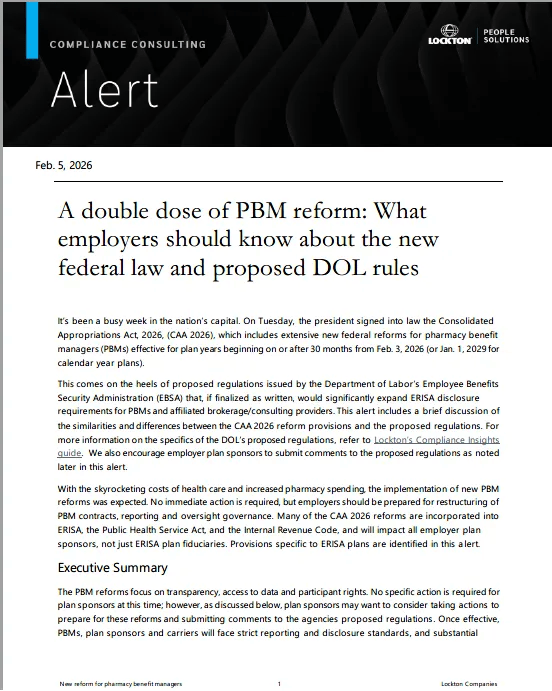 COMPLIANCE CONSULTING

LOCKTON PEOPLE SOLUTIONS

Alert

Feb. 5, 2026

A double dose of PBM reform: What employers should know about the new federal law and proposed DOL rules

It's been a busy week in the nation's capital. On Tuesday, the president signed into law the Consolidated Appropriations Act, 2026, (CAA 2026), which includes extensive new federal reforms for pharmacy benefit managers (PBMs) effective for plan years beginning on or after 30 months from Feb. 3, 2026 (or Jan. 1, 2029 for calendar year plans).

This comes on the heels of proposed regulations issued by the Department of Labor's Employee Benefits Security Administration (EBSA) that, if finalized as written, would significantly expand ERISA disclosure requirements for PBMs and affiliated brokerage/consulting providers. This alert includes a brief discussion of the similarities and differences between the CAA 2026 reform provisions and the proposed regulations. For more information on the specifics of the DOL's proposed regulations, refer to Lockton's Compliance Insights guide. We also encourage employer plan sponsors to submit comments to the proposed regulations as noted later in this alert.

With the skyrocketing costs of health care and increased pharmacy spending, the implementation of new PBM reforms was expected. No immediate action is required, but employers should be prepared for restructuring of PBM contracts, reporting and oversight governance. Many of the CAA 2026 reforms are incorporated into ERISA, the Public Health Service Act, and the Internal Revenue Code, and will impact all employer plan sponsors, not just ERISA plan fiduciaries. Provisions specific to ERISA plans are identified in this alert.

Executive Summary

The PBM reforms focus on transparency, access to data and participant rights. No specific action is required for plan sponsors at this time; however, as discussed below, plan sponsors may want to consider taking actions to prepare for these reforms and submitting comments to the agencies proposed regulations. Once effective, PBMs, plan sponsors and carriers will face strict reporting and disclosure standards, and substantial

New reform for pharmacy benefit managers 1 Lockton Companies